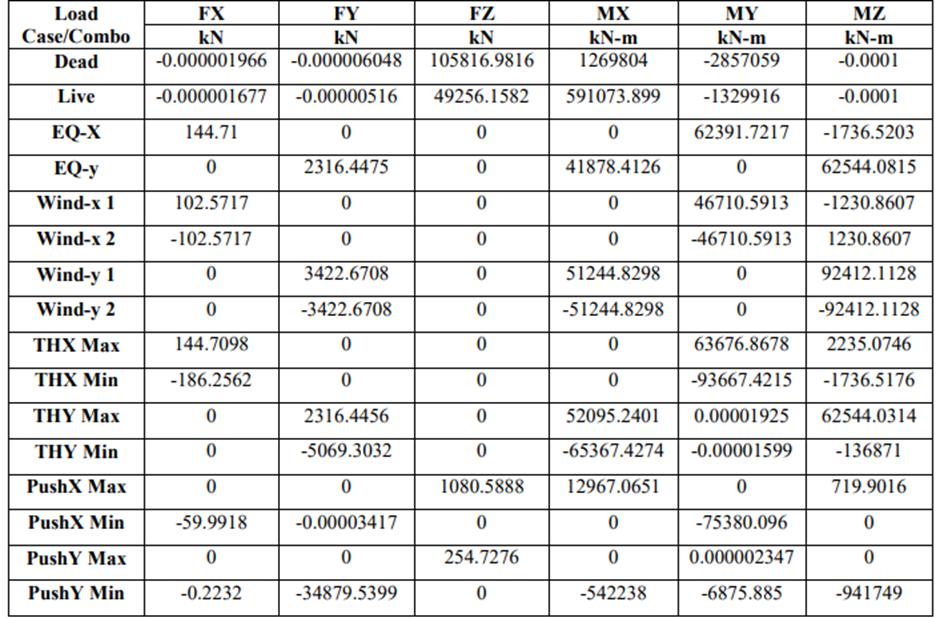 | Load Case/Combo | FX kN | FY kN | FZ kN | MX kN-m | MY kN-m | MZ kN-m |
|---|---|---|---|---|---|---|
| Dead | -0.000001966 | -0.000006048 | 105816.9816 | 1269804 | -2857059 | -0.0001 |
| Live | -0.000001677 | -0.00000516 | 49256.1582 | 591073.899 | -1329916 | -0.0001 |
| EQ-X | 144.71 | 0 | 0 | 0 | 62391.7217 | -1736.5203 |
| EQ-y | 0 | 2316.4475 | 0 | 41878.4126 | 0 | 62544.0815 |
| Wind-x 1 | 102.5717 | 0 | 0 | 0 | 46710.5913 | -1230.8607 |
| Wind-x 2 | -102.5717 | 0 | 0 | 0 | -46710.5913 | 1230.8607 |
| Wind-y 1 | 0 | 3422.6708 | 0 | 51244.8298 | 0 | 92412.1128 |
| Wind-y 2 | 0 | -3422.6708 | 0 | -51244.8298 | 0 | -92412.1128 |
| THX Max | 144.7098 | 0 | 0 | 0 | 63676.8678 | 2235.0746 |
| THX Min | -186.2562 | 0 | 0 | 0 | -93667.4215 | -1736.5176 |
| THY Max | 0 | 2316.4456 | 0 | 52095.2401 | 0.00001925 | 62544.0314 |
| THY Min | 0 | -5069.3032 | 0 | -65367.4274 | -0.00001599 | -136871 |
| PushX Max | 0 | 0 | 1080.5888 | 12967.0651 | 0 | 719.9016 |
| PushX Min | -59.9918 | -0.00003417 | 0 | 0 | -75380.096 | 0 |
| PushY Max | 0 | 0 | 254.7276 | 0 | 0.000002347 | 0 |
| PushY Min | -0.2232 | -34879.5399 | 0 | -542238 | -6875.885 | -941749 |